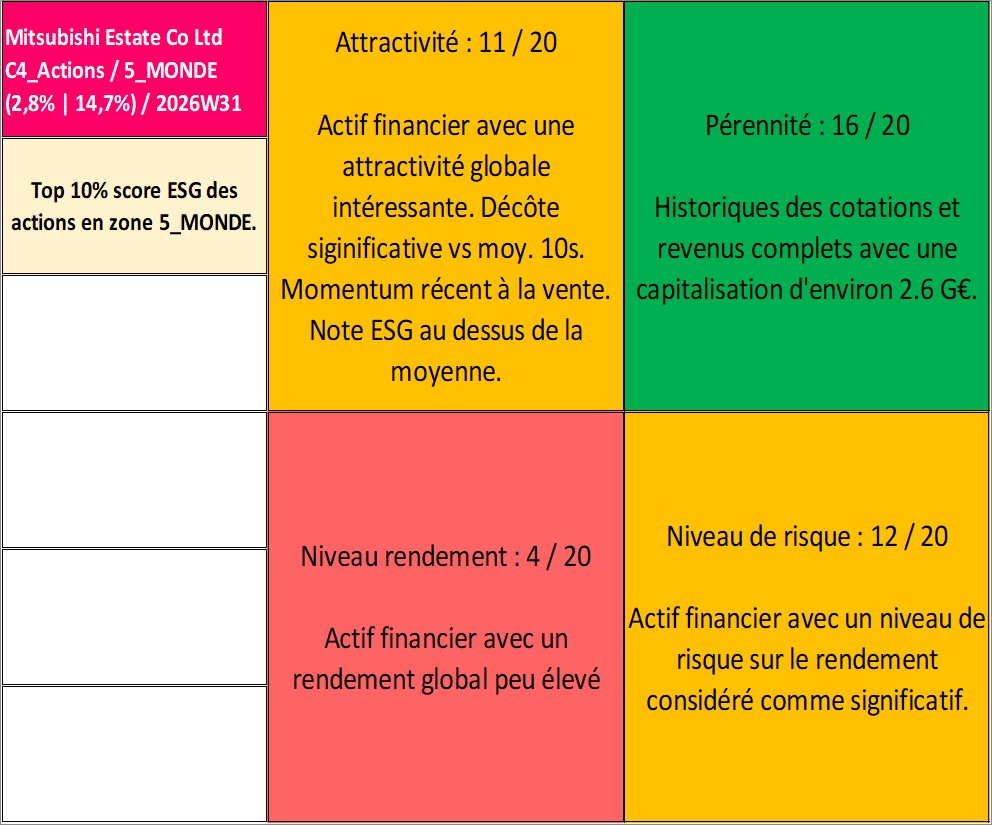 Mitsubishi Estate Co Ltd
C4_Actions / 5_MONDE
(2,8% | 14,7%) / 2026W31

Top 10% score ESG des actions en zone 5_MONDE.

Attractivité : 11 / 20

Actif financier avec une attractivité globale intéressante. Décôte siginificative vs moy. 10s. Momentum récent à la vente. Note ESG au dessus de la moyenne.

Pérennité : 16 / 20

Historiques des cotations et revenus complets avec une capitalisation d'environ 2.6 G€.

Niveau rendement : 4 / 20

Actif financier avec un rendement global peu élevé

Niveau de risque : 12 / 20

Actif financier avec un niveau de risque sur le rendement considéré comme significatif.